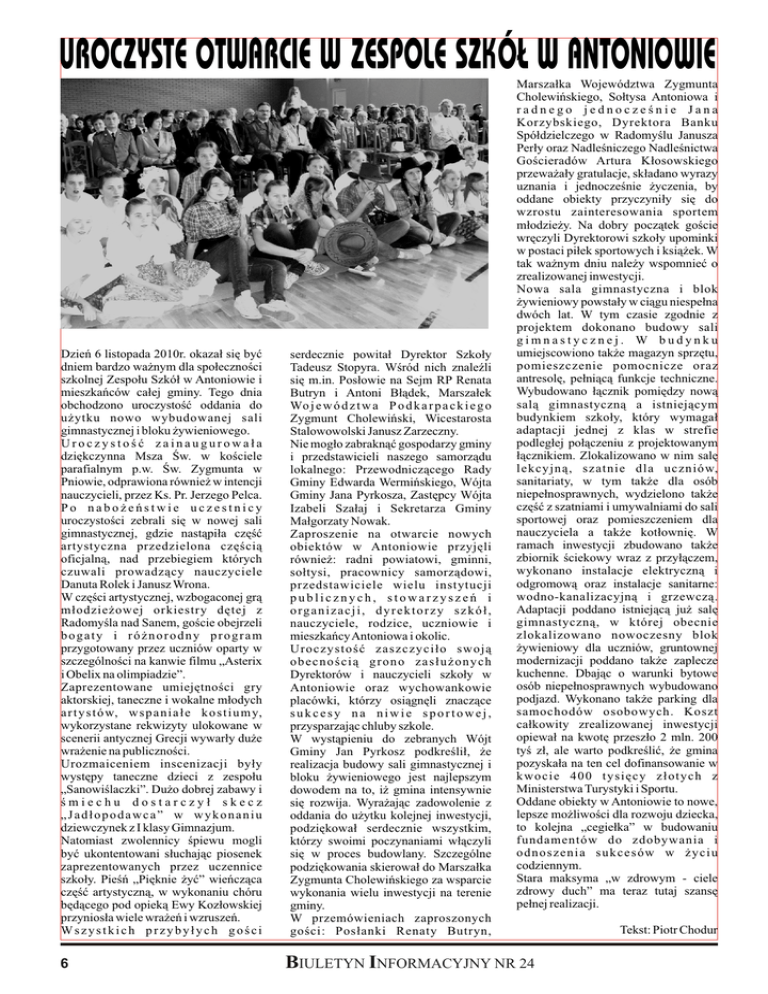 UROCZYSTE OTWARCIE W ZESPOLE SZKÓŁ W ANTONIOWIE

Dzień 6 listopada 2010r. okazał się być dniem bardzo ważnym dla społeczności szkolnej Zespołu Szkół w Antoniowie i mieszkańców całej gminy. Tego dnia obchodzono uroczystość oddania do użytku nowo wybudowanej sali gimnastycznej i bloku żywieniowego.

Uroczystość zainaugurowała dziękczynna Msza Św. w kościele parafialnym p.w. Św. Zygmunta w Pniowie, odprawiona również w intencji nauczycieli, przez Ks. Pr. Jerzego Pelca.

Po nabożeństwie uczestnicy uroczystości zebrali się w nowej sali gimnastycznej, gdzie nastąpiła część artystyczna przedzielona częścią oficjalną, nad przebiegiem których czuwali prowadzący nauczyciele Danuta Rolek i Janusz Wrona.

W części artystycznej, wzbogaconej grą młodzieżowej orkiestry dętej z Radomyśla nad Sanem, goście obejrzeli bogaty i różnorodny program przygotowany przez uczniów oparty w szczególności na kanwie filmu „Asterix i Obelix na olimpiadzie".

Zaprezentowane umiejętności gry aktorskiej, taneczne i wokalne młodych artystów, wspaniałe kostiumy, wykorzystane rekwizyty ulokowane w scenerii antycznej Grecji wywarły duże wrażenie na publiczności.

Urozmaiceniem inscenizacji były występy taneczne dzieci z zespołu „Sanowiślaczki". Dużo dobrej zabawy i śmiechu dostarczył skecz „Jadłopodawca" w wykonaniu dziewczynek z I klasy Gimnazjum.

Natomiast zwolennicy śpiewu mogli być ukontentowani słuchając piosenek zaprezentowanych przez uczennice szkoły. Pieśń „Pięknie żyć" wieńcząca część artystyczną, w wykonaniu chóru będącego pod opieką Ewy Kozłowskiej przyniosła wiele wrażeń i wzruszeń.

Wszystkich przybyłych gości serdecznie powitał Dyrektor Szkoły Tadeusz Stopyra. Wśród nich znaleźli się m.in. Posłowie na Sejm RP Renata Butryn i Antoni Błądek, Marszałek Województwa Podkarpackiego Zygmunt Cholewiński, Wicestarosta Stalowowolski Janusz Zarzeczny.

Nie mogło zabraknąć gospodarzy gminy i przedstawicieli naszego samorządu lokalnego: Przewodniczącego Rady Gminy Edwarda Wermińskiego, Wójta Gminy Jana Pyrkosza, Zastępcy Wójta Izabeli Szałaj i Sekretarza Gminy Małgorzaty Nowak.

Zaproszenie na otwarcie nowych obiektów w Antoniowie przyjęli również: radni powiatowi, gminni, sołtysi, pracownicy samorządowi, przedstawiciele wielu instytucji publicznych, stowarzyszeń i organizacji, dyrektorzy szkół, nauczyciele, rodzice, uczniowie i mieszkańcy Antoniowa i okolic.

Uroczystość zaszczyciło swoją obecnością grono zasłużonych Dyrektorów i nauczycieli szkoły w Antoniowie oraz wychowankowie placówki, którzy osiągnęli znaczące sukcesy na niwie sportowej, przysparzając chluby szkole.

W wystąpieniu do zebranych Wójt Gminy Jan Pyrkosz podkreślił, że realizacja budowy sali gimnastycznej i bloku żywieniowego jest najlepszym dowodem na to, iż gmina intensywnie się rozwija. Wyrażając zadowolenie z oddania do użytku kolejnej inwestycji, podziękował serdecznie wszystkim, którzy swoimi poczynaniami włączyli się w proces budowlany. Szczególne podziękowania skierował do Marszałka Zygmunta Cholewińskiego za wsparcie wykonania wielu inwestycji na terenie gminy.

W przemówieniach zaproszonych gości: Posłanki Renaty Butryn, Marszałka Województwa Zygmunta Cholewińskiego, Sołtysa Antoniowa i radnego jednocześnie Jana Korzybskiego, Dyrektora Banku Spółdzielczego w Radomyślu Janusza Perły oraz Nadleśnictwa Gościeradów Artura Kłosowskiego przeważały gratulacje, składano wyrazy uznania i jednocześnie życzenia, by oddane obiekty przyczyniły się do wzrostu zainteresowania sportem młodzieży. Na dobry początek goście wręczyli Dyrektorowi szkoły upominki w postaci piłek sportowych i książek. W tak ważnym dniu należy wspomnieć o zrealizowanej inwestycji.

Nowa sala gimnastyczna i blok żywieniowy powstały w ciągu niespełna dwóch lat. W tym czasie zgodnie z projektem dokonano budowy sali gimnastycznej. W budynku umiejscowiono także magazyn sprzętu, pomieszczenie pomocnicze oraz antresolę, pełniącą funkcje techniczne. Wybudowano łącznik pomiędzy nową salą gimnastyczną a istniejącym budynkiem szkoły, który wymagał adaptacji jednej z klas w strefie podległej połączeniu z projektowanym łącznikiem. Zlokalizowano w nim salę lekcyjną, szatnie dla uczniów, sanitariaty, w tym także dla osób niepełnosprawnych, wydzielono także część z szatniami i umywalniami do sali sportowej oraz pomieszczeniem dla nauczyciela a także kotłownię. W ramach inwestycji zbudowano także zbiornik ściekowy wraz z przyłączem, wykonano instalacje elektryczną i odgromową oraz instalacje sanitarne: wodno-kanalizacyjną i grzewczą. Adaptacji poddano istniejącą już salę gimnastyczną, w której obecnie zlokalizowano nowoczesny blok żywieniowy dla uczniów, gruntownej modernizacji poddano także zaplecze kuchenne. Dbając o warunki bytowe osób niepełnosprawnych wybudowano podjazd. Wykonano także parking dla samochodów osobowych. Koszt całkowity zrealizowanej inwestycji opiewał na kwotę przeszło 2 mln. 200 tyś zł, ale warto podkreślić, że gmina pozyskała na ten cel dofinansowanie w kwocie 400 tysięcy złotych z Ministerstwa Turystyki i Sportu.

Oddane obiekty w Antoniowie to nowe, lepsze możliwości dla rozwoju dziecka, to kolejna „cegiełka" w budowaniu fundamentów do zdobywania i odnoszenia sukcesów w życiu codziennym.

Stara maksyma „w zdrowym - ciele zdrowy duch" ma teraz tutaj szansę pełnej realizacji.

Tekst: Piotr Chodur

6 BIULETYN INFORMACYJNY NR 24